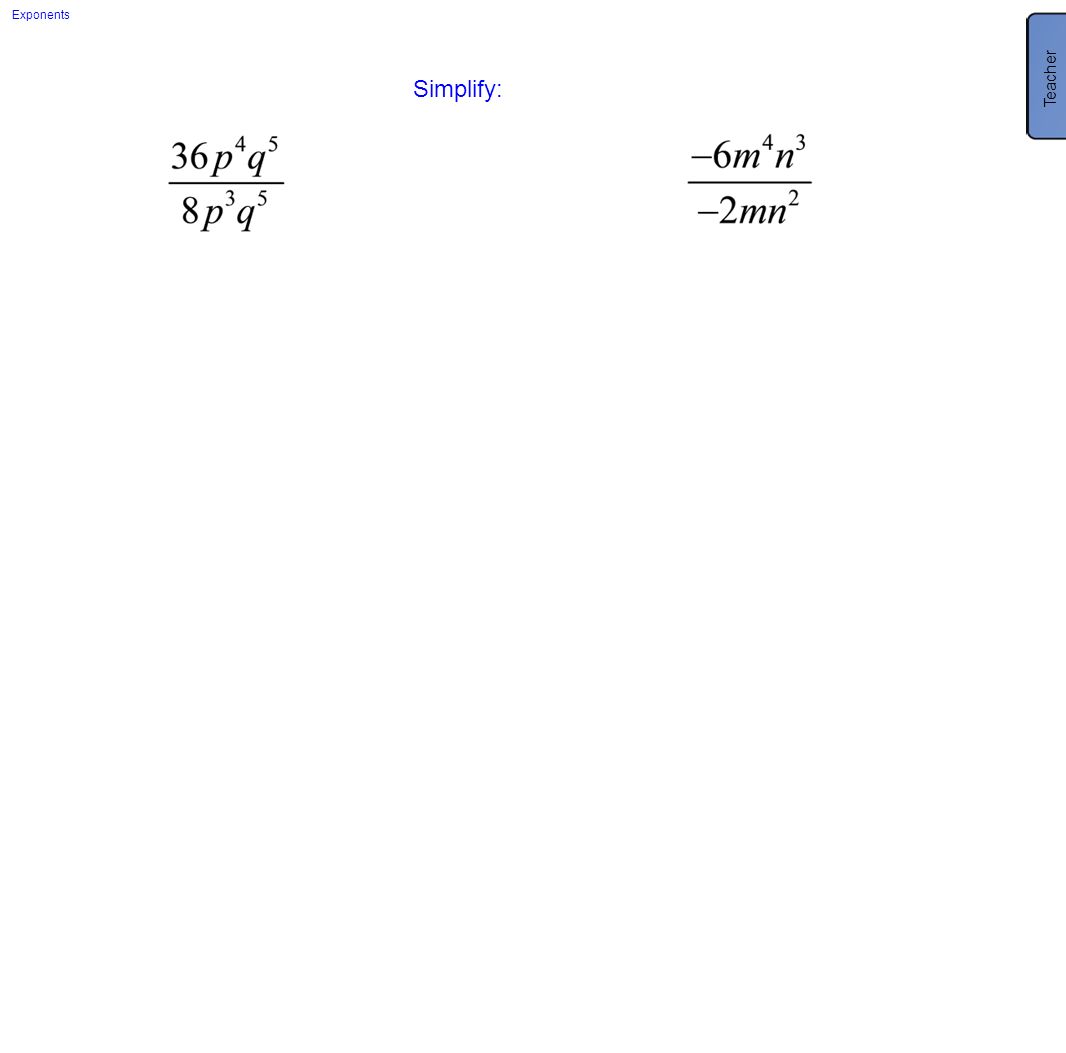 Exponents

Teacher

Simplify:

$\frac{36p^4q^5}{8p^3q^5}$

$\frac{-6m^4n^3}{-2mn^2}$